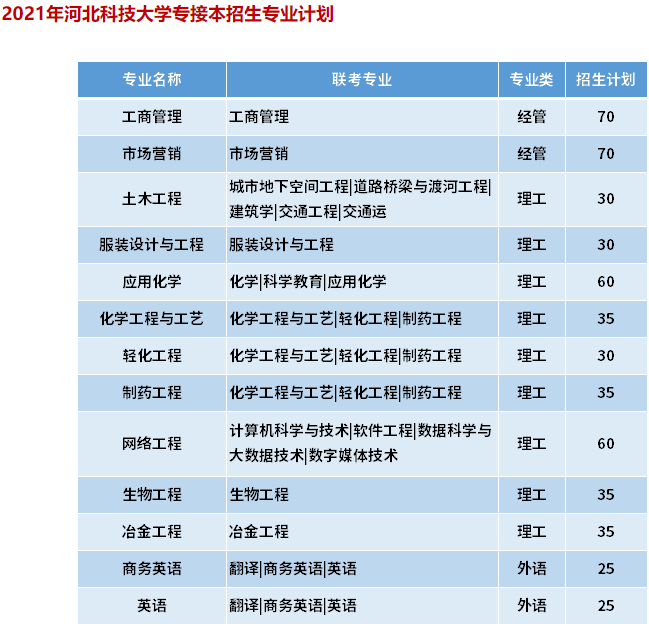 2021年河北科技大学专接本招生专业计划

| 专业名称 | 联考专业 | 专业类 | 招生计划 |
|---|---|---|---|
| 工商管理 | 工商管理 | 经管 | 70 |
| 市场营销 | 市场营销 | 经管 | 70 |
| 土木工程 | 城市地下空间工程\|道路桥梁与渡河工程\|建筑学\|交通工程\|交通运 | 理工 | 30 |
| 服装设计与工程 | 服装设计与工程 | 理工 | 30 |
| 应用化学 | 化学\|科学教育\|应用化学 | 理工 | 60 |
| 化学工程与工艺 | 化学工程与工艺\|轻化工程\|制药工程 | 理工 | 35 |
| 轻化工程 | 化学工程与工艺\|轻化工程\|制药工程 | 理工 | 30 |
| 制药工程 | 化学工程与工艺\|轻化工程\|制药工程 | 理工 | 35 |
| 网络工程 | 计算机科学与技术\|软件工程\|数据科学与大数据技术\|数字媒体技术 | 理工 | 60 |
| 生物工程 | 生物工程 | 理工 | 35 |
| 冶金工程 | 冶金工程 | 理工 | 35 |
| 商务英语 | 翻译\|商务英语\|英语 | 外语 | 25 |
| 英语 | 翻译\|商务英语\|英语 | 外语 | 25 |